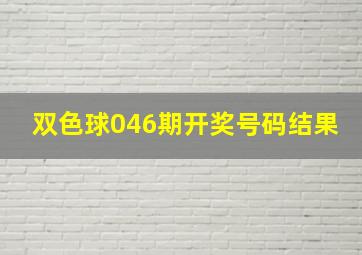 双色球046期开奖号码结果